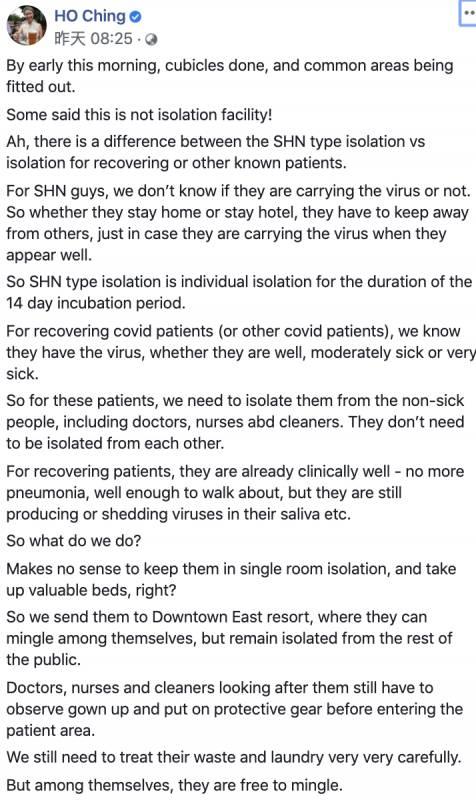 HO Ching
昨天 08:25 ·

By early this morning, cubicles done, and common areas being fitted out.

Some said this is not isolation facility!

Ah, there is a difference between the SHN type isolation vs isolation for recovering or other known patients.

For SHN guys, we don't know if they are carrying the virus or not. So whether they stay home or stay hotel, they have to keep away from others, just in case they are carrying the virus when they appear well.

So SHN type isolation is individual isolation for the duration of the 14 day incubation period.

For recovering covid patients (or other covid patients), we know they have the virus, whether they are well, moderately sick or very sick.

So for these patients, we need to isolate them from the non-sick people, including doctors, nurses abd cleaners. They don't need to be isolated from each other.

For recovering patients, they are already clinically well - no more pneumonia, well enough to walk about, but they are still producing or shedding viruses in their saliva etc.

So what do we do?

Makes no sense to keep them in single room isolation, and take up valuable beds, right?

So we send them to Downtown East resort, where they can mingle among themselves, but remain isolated from the rest of the public.

Doctors, nurses and cleaners looking after them still have to observe gown up and put on protective gear before entering the patient area.

We still need to treat their waste and laundry very very carefully.

But among themselves, they are free to mingle.